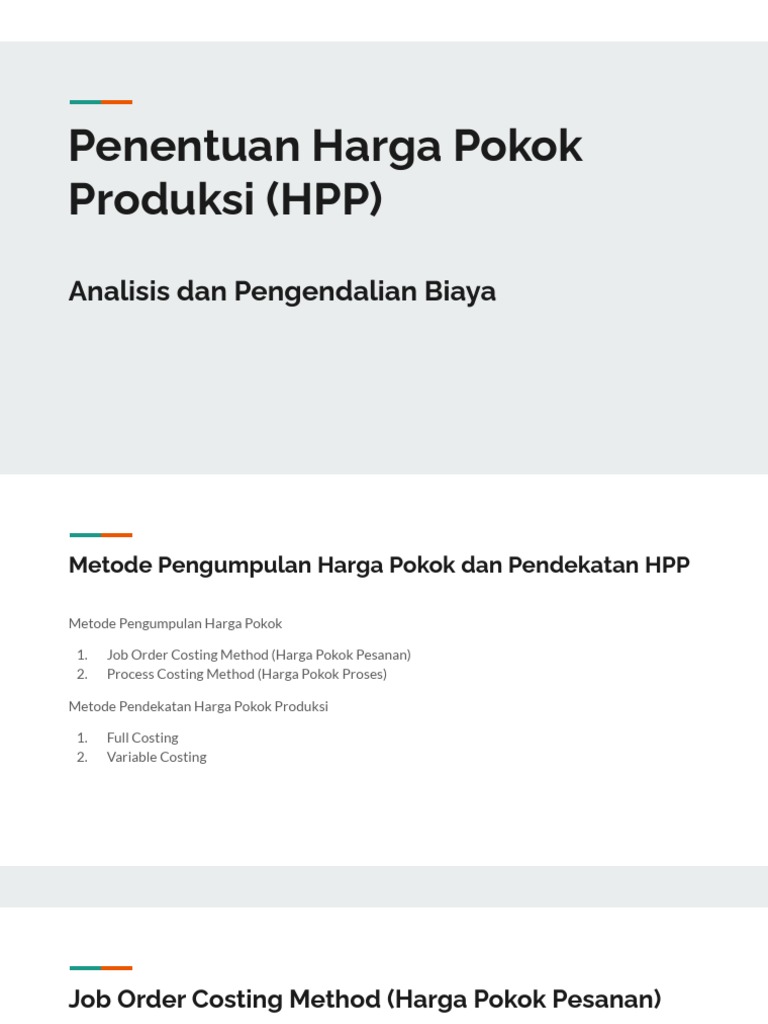 Penentuan Harga Pokok Produksi (HPP)

Analisis dan Pengendalian Biaya

Metode Pengumpulan Harga Pokok dan Pendekatan HPP

Metode Pengumpulan Harga Pokok

1. Job Order Costing Method (Harga Pokok Pesanan)
2. Process Costing Method (Harga Pokok Proses)

Metode Pendekatan Harga Pokok Produksi

1. Full Costing
2. Variable Costing

Job Order Costing Method (Harga Pokok Pesanan)